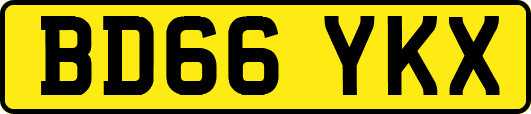 BD66 YKX